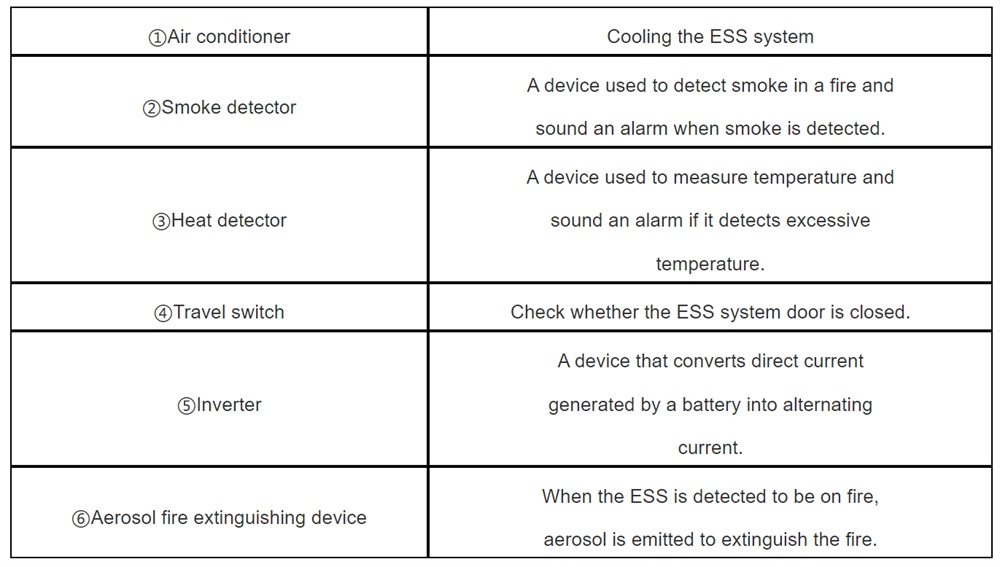 | ①Air conditioner | Cooling the ESS system |
|---|---|
| ②Smoke detector | A device used to detect smoke in a fire and sound an alarm when smoke is detected. |
| ③Heat detector | A device used to measure temperature and sound an alarm if it detects excessive temperature. |
| ④Travel switch | Check whether the ESS system door is closed. |
| ⑤Inverter | A device that converts direct current generated by a battery into alternating current. |
| ⑥Aerosol fire extinguishing device | When the ESS is detected to be on fire, aerosol is emitted to extinguish the fire. |